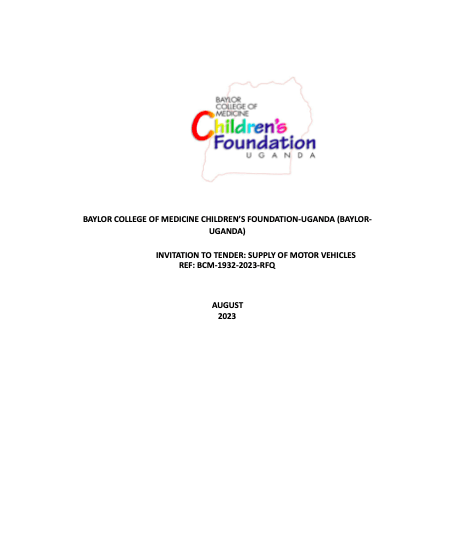 BAYLOR
COLLEGE OF
MEDICINE
Children's
Foundation
UGANDA

BAYLOR COLLEGE OF MEDICINE CHILDREN'S FOUNDATION-UGANDA (BAYLOR-UGANDA)

INVITATION TO TENDER: SUPPLY OF MOTOR VEHICLES
REF: BCM-1932-2023-RFQ

AUGUST
2023